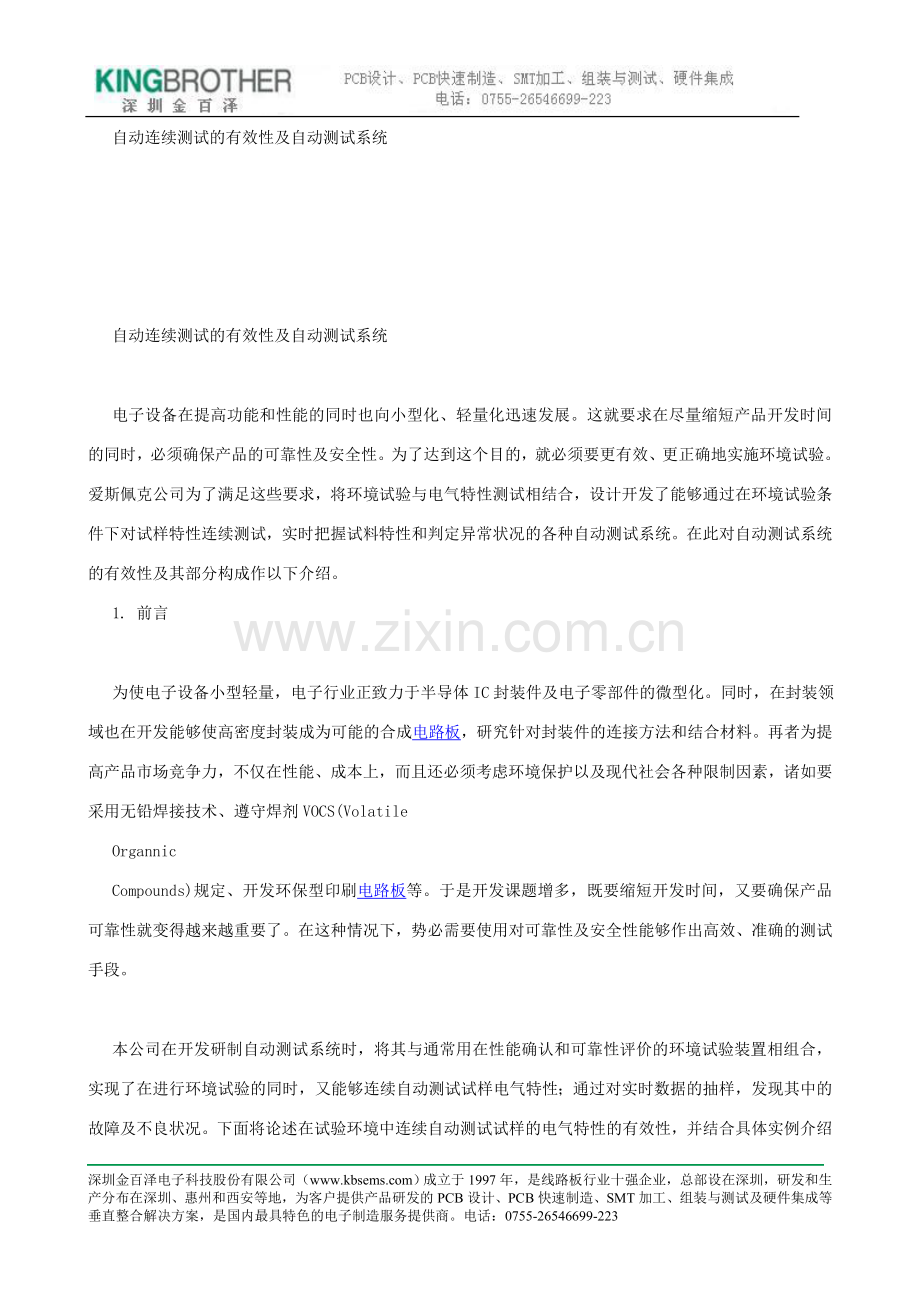 KINGBROTHER
深圳金百泽

PCB设计、PCB快速制造、SMT加工、组装与测试、硬件集成
电话：0755-26546699-223

自动连续测试的有效性及自动测试系统

自动连续测试的有效性及自动测试系统

电子设备在提高功能和性能的同时也向小型化、轻量化迅速发展。这就要求在尽量缩短产品开发时间的同时，必须确保产品的可靠性及安全性。为了达到这个目的，就必须要更有效、更正确地实施环境试验。爱斯佩克公司为了满足这些要求，将环境试验与电气特性测试相结合，设计开发了能够通过在环境试验条件下对试样特性连续测试，实时把握试料特性和判定异常状况的各种自动测试系统。在此对自动测试系统的有效性及其部分构成作以下介绍。

1. 前言

www.zixin.com.cn

为使电子设备小型轻量，电子行业正致力于半导体IC封装件及电子零部件的微型化。同时，在封装领域也在开发能够使高密度封装成为可能的合成电路板，研究针对封装件的连接方法和结合材料。再者为提高产品市场竞争力，不仅在性能、成本上，而且还必须考虑环境保护以及现代社会各种限制因素，诸如要采用无铅焊接技术、遵守焊剂VOCS(Volatile

Organnic

Compounds)规定、开发环保型印刷电路板等。于是开发课题增多，既要缩短开发时间，又要确保产品可靠性就变得越来越重要了。在这种情况下，势必需要使用对可靠性及安全性能够作出高效、准确的测试手段。

本公司在开发研制自动测试系统时，将其与通常用在性能确认和可靠性评价的环境试验装置相组合，实现了在进行环境试验的同时，又能够连续自动测试试样电气特性；通过对实时数据的抽样，发现其中的故障及不良状况。下面将论述在试验环境中连续自动测试试样的电气特性的有效性，并结合具体实例介绍

深圳金百泽电子科技股份有限公司（www.kbsems.com）成立于1997年，是线路板行业十强企业，总部设在深圳，研发和生产分布在深圳、惠州和西安等地，为客户提供产品研发的PCB设计、PCB快速制造、SMT加工、组装与测试及硬件集成等垂直整合解决方案，是国内最具特色的电子制造服务提供商。电话：0755-26546699-223